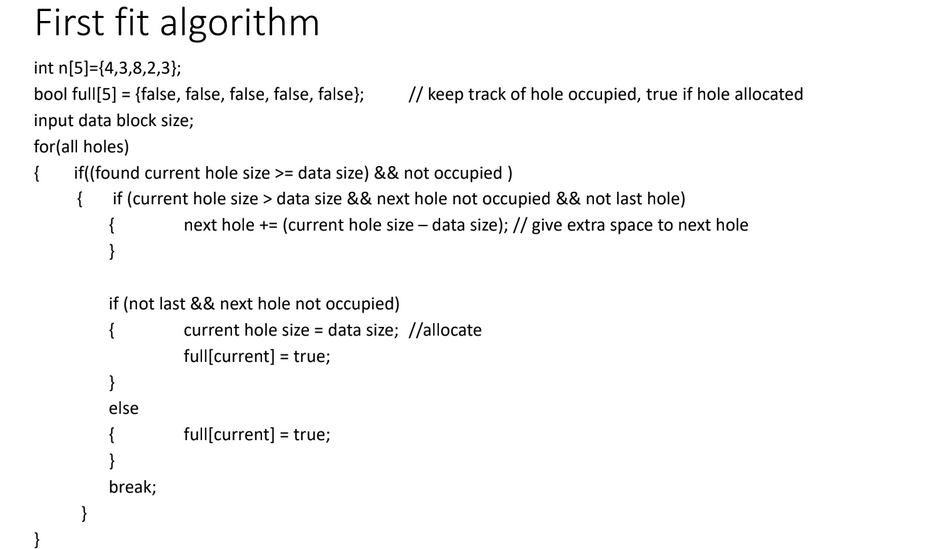 First fit algorithm

int n[5]={4,3,8,2,3};
bool full[5] = {false, false, false, false, false};    // keep track of hole occupied, true if hole allocated
input data block size;
for(all holes)
{    if((found current hole size >= data size) && not occupied )
    {    if (current hole size > data size && next hole not occupied && not last hole)
        {        next hole += (current hole size – data size); // give extra space to next hole
        }

        if (not last && next hole not occupied)
        {        current hole size = data size;  //allocate
                 full[current] = true;
        }
        else
        {        full[current] = true;
        }
        break;
    }
}